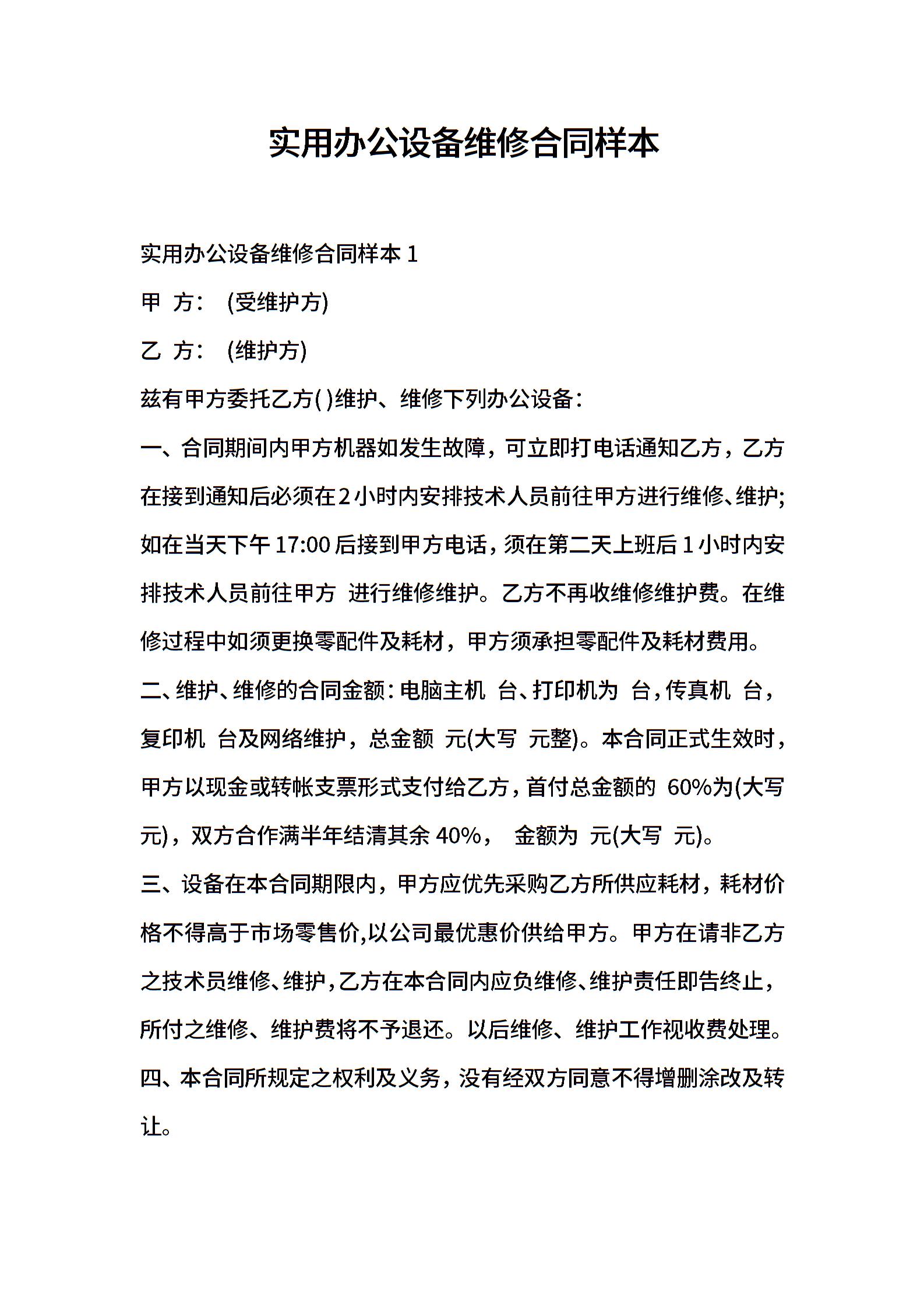 实用办公设备维修合同样本

实用办公设备维修合同样本 1

甲 方： (受维护方)

乙 方： (维护方)

兹有甲方委托乙方( )维护、维修下列办公设备：

一、合同期间内甲方机器如发生故障，可立即打电话通知乙方，乙方在接到通知后必须在 2 小时内安排技术人员前往甲方进行维修、维护;如在当天下午 17:00 后接到甲方电话，须在第二天上班后 1 小时内安排技术人员前往甲方 进行维修维护。乙方不再收维修维护费。在维修过程中如须更换零配件及耗材，甲方须承担零配件及耗材费用。

二、维护、维修的合同金额：电脑主机 台、打印机为 台，传真机 台，复印机 台及网络维护，总金额 元(大写 元整)。本合同正式生效时，甲方以现金或转帐支票形式支付给乙方，首付总金额的 60%为(大写 元)，双方合作满半年结清其余 40%， 金额为 元(大写 元)。

三、设备在本合同期限内，甲方应优先采购乙方所供应耗材，耗材价格不得高于市场零售价,以公司最优惠价供给甲方。甲方在请非乙方之技术员维修、维护，乙方在本合同内应负维修、维护责任即告终止，所付之维修、维护费将不予退还。以后维修、维护工作视收费处理。

四、本合同所规定之权利及义务，没有经双方同意不得增删涂改及转让。